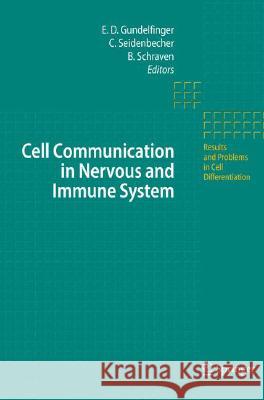 E. D. Gundelfinger
C. Seidenbecher
B. Schraven
Editors

Cell Communication in Nervous and Immune System

Results and Problems in Cell Differentiation

Kraina Książek